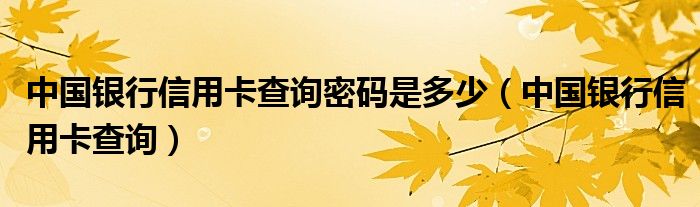 中国银行信用卡查询密码是多少（中国银行信用卡查询）